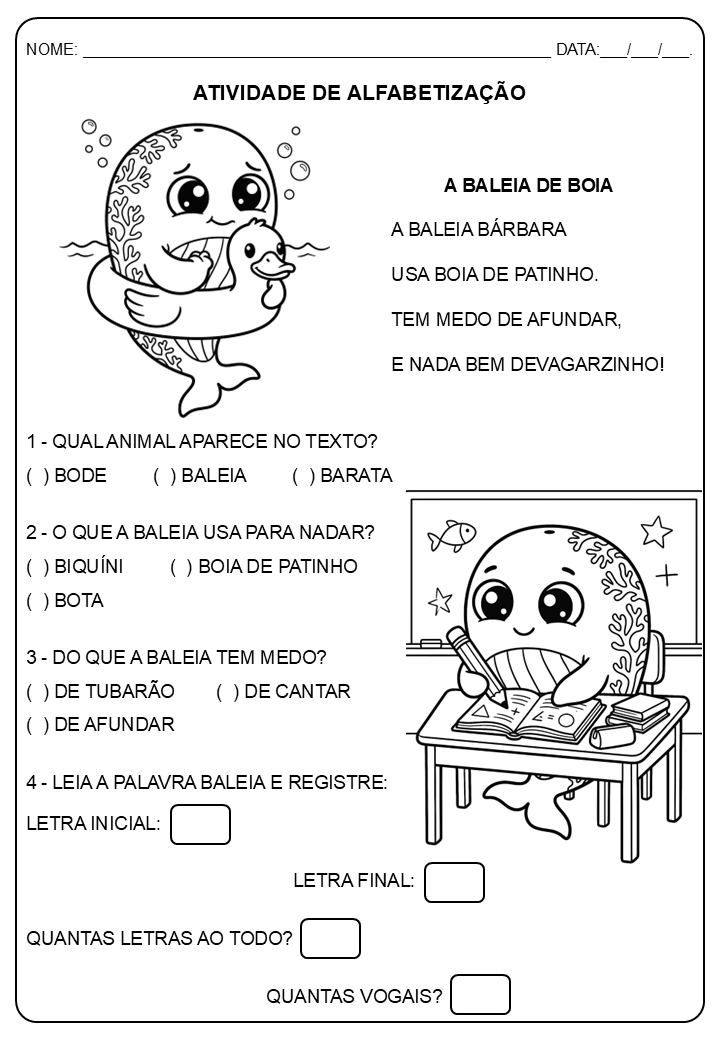 NOME: ______________________________________________ DATA:___/___/___.

ATIVIDADE DE ALFABETIZAÇÃO

A BALEIA DE BOIA

A BALEIA BÁRBARA

USA BOIA DE PATINHO.

TEM MEDO DE AFUNDAR,

E NADA BEM DEVAGARZINHO!

1 - QUAL ANIMAL APARECE NO TEXTO?

( ) BODE ( ) BALEIA ( ) BARATA

2 - O QUE A BALEIA USA PARA NADAR?

( ) BIQUÍNI ( ) BOIA DE PATINHO

( ) BOTA

3 - DO QUE A BALEIA TEM MEDO?

( ) DE TUBARÃO ( ) DE CANTAR

( ) DE AFUNDAR

4 - LEIA A PALAVRA BALEIA E REGISTRE:

LETRA INICIAL:

LETRA FINAL:

QUANTAS LETRAS AO TODO?

QUANTAS VOGAIS?